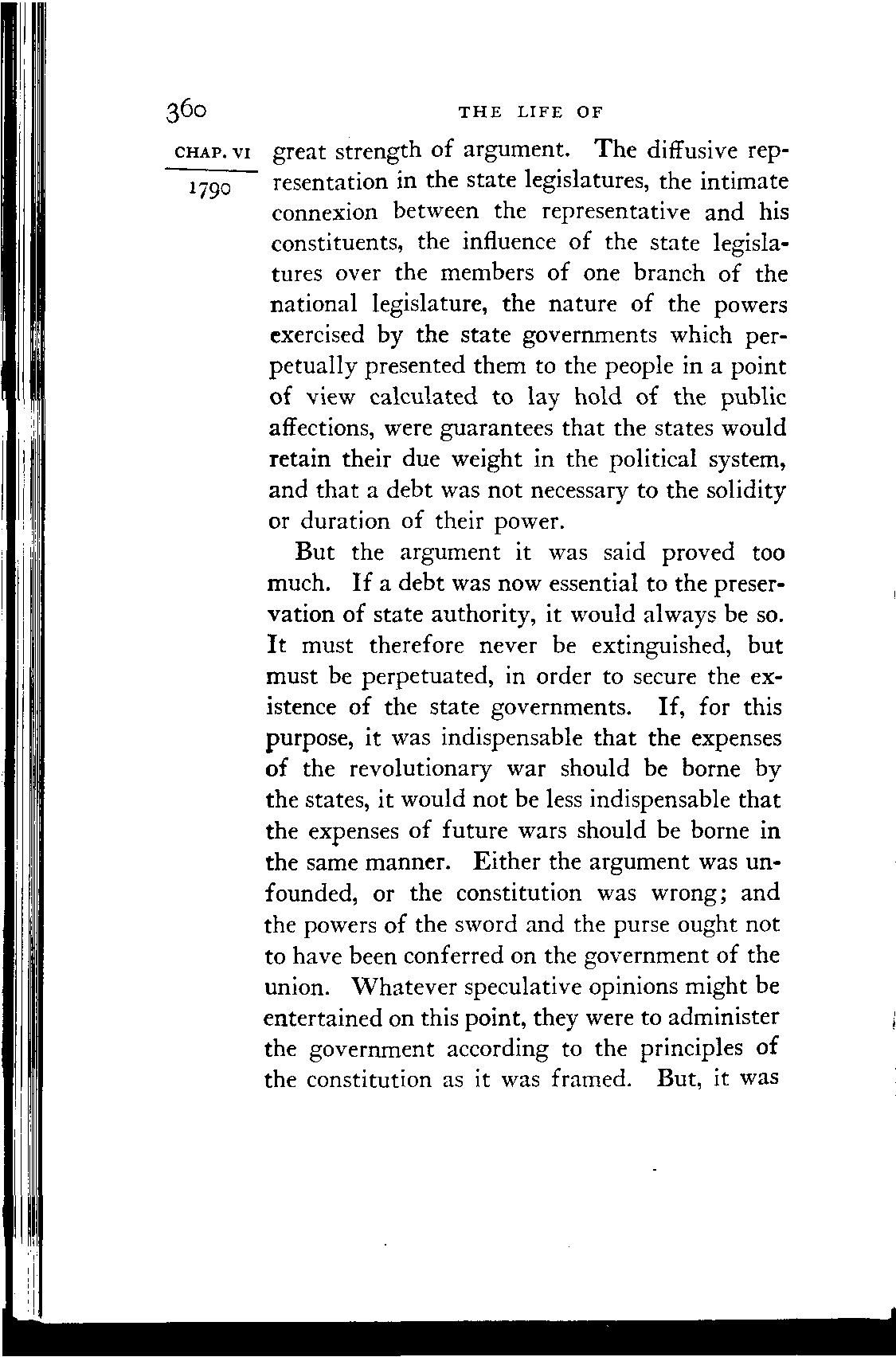 360 THE LIFE OF

CHAP. VI

1790

great strength of argument. The diffusive representation in the state legislatures, the intimate connexion between the representative and his constituents, the influence of the state legislatures over the members of one branch of the national legislature, the nature of the powers exercised by the state governments which perpetually presented them to the people in a point of view calculated to lay hold of the public affections, were guarantees that the states would retain their due weight in the political system, and that a debt was not necessary to the solidity or duration of their power.

But the argument it was said proved too much. If a debt was now essential to the preservation of state authority, it would always be so. It must therefore never be extinguished, but must be perpetuated, in order to secure the existence of the state governments. If, for this purpose, it was indispensable that the expenses of the revolutionary war should be borne by the states, it would not be less indispensable that the expenses of future wars should be borne in the same manner. Either the argument was unfounded, or the constitution was wrong; and the powers of the sword and the purse ought not to have been conferred on the government of the union. Whatever speculative opinions might be entertained on this point, they were to administer the government according to the principles of the constitution as it was framed. But, it was